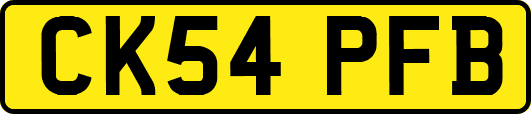 CK54 PFB